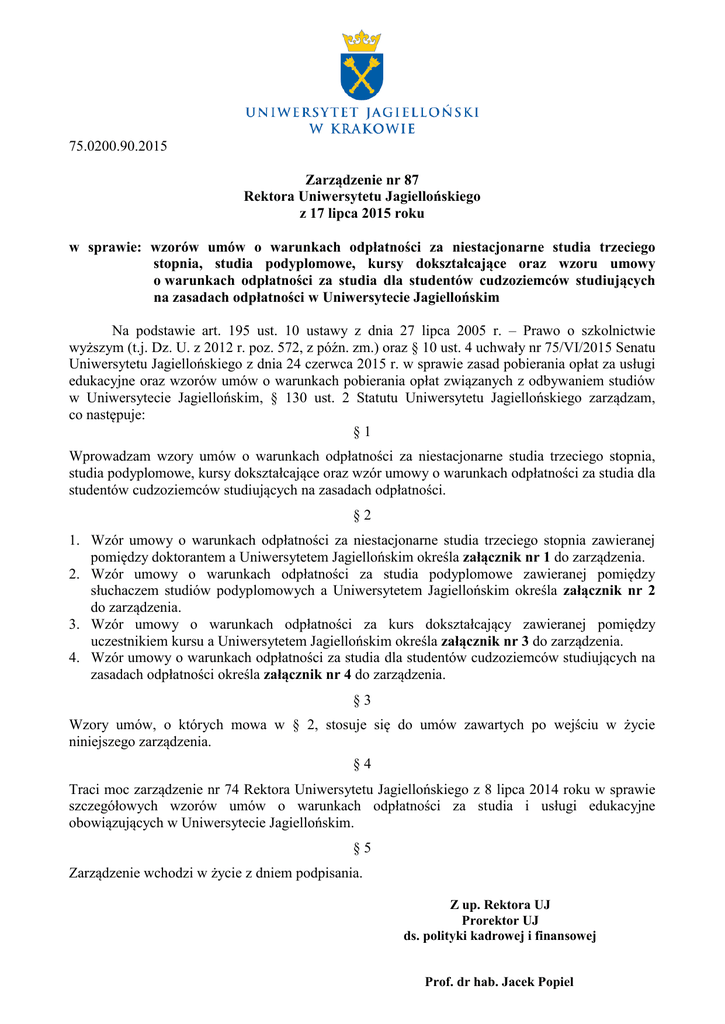 UNIWERSYTET JAGIELLOŃSKI
W KRAKOWIE

75.0200.90.2015

Zarządzenie nr 87
Rektora Uniwersytetu Jagiellońskiego
z 17 lipca 2015 roku

w sprawie: wzorów umów o warunkach odpłatności za niestacjonarne studia trzeciego stopnia, studia podyplomowe, kursy dokształcające oraz wzoru umowy o warunkach odpłatności za studia dla studentów cudzoziemców studiujących na zasadach odpłatności w Uniwersytecie Jagiellońskim

Na podstawie art. 195 ust. 10 ustawy z dnia 27 lipca 2005 r. – Prawo o szkolnictwie wyższym (t.j. Dz. U. z 2012 r. poz. 572, z późn. zm.) oraz § 10 ust. 4 uchwały nr 75/VI/2015 Senatu Uniwersytetu Jagiellońskiego z dnia 24 czerwca 2015 r. w sprawie zasad pobierania opłat za usługi edukacyjne oraz wzorów umów o warunkach pobierania opłat związanych z odbywaniem studiów w Uniwersytecie Jagiellońskim, § 130 ust. 2 Statutu Uniwersytetu Jagiellońskiego zarządzam, co następuje:

§ 1

Wprowadzam wzory umów o warunkach odpłatności za niestacjonarne studia trzeciego stopnia, studia podyplomowe, kursy dokształcające oraz wzór umowy o warunkach odpłatności za studia dla studentów cudzoziemców studiujących na zasadach odpłatności.

§ 2

1. Wzór umowy o warunkach odpłatności za niestacjonarne studia trzeciego stopnia zawieranej pomiędzy doktorantem a Uniwersytetem Jagiellońskim określa załącznik nr 1 do zarządzenia.
2. Wzór umowy o warunkach odpłatności za studia podyplomowe zawieranej pomiędzy słuchaczem studiów podyplomowych a Uniwersytetem Jagiellońskim określa załącznik nr 2 do zarządzenia.
3. Wzór umowy o warunkach odpłatności za kurs dokształcający zawieranej pomiędzy uczestnikiem kursu a Uniwersytetem Jagiellońskim określa załącznik nr 3 do zarządzenia.
4. Wzór umowy o warunkach odpłatności za studia dla studentów cudzoziemców studiujących na zasadach odpłatności określa załącznik nr 4 do zarządzenia.

§ 3

Wzory umów, o których mowa w § 2, stosuje się do umów zawartych po wejściu w życie niniejszego zarządzenia.

§ 4

Traci moc zarządzenie nr 74 Rektora Uniwersytetu Jagiellońskiego z 8 lipca 2014 roku w sprawie szczegółowych wzorów umów o warunkach odpłatności za studia i usługi edukacyjne obowiązujących w Uniwersytecie Jagiellońskim.

§ 5

Zarządzenie wchodzi w życie z dniem podpisania.

Z up. Rektora UJ
Prorektor UJ
ds. polityki kadrowej i finansowej

Prof. dr hab. Jacek Popiel